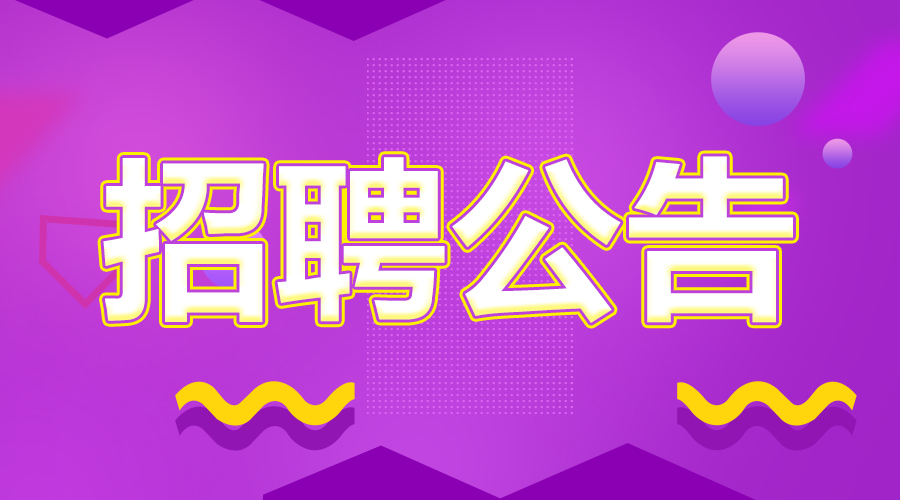 招聘公告